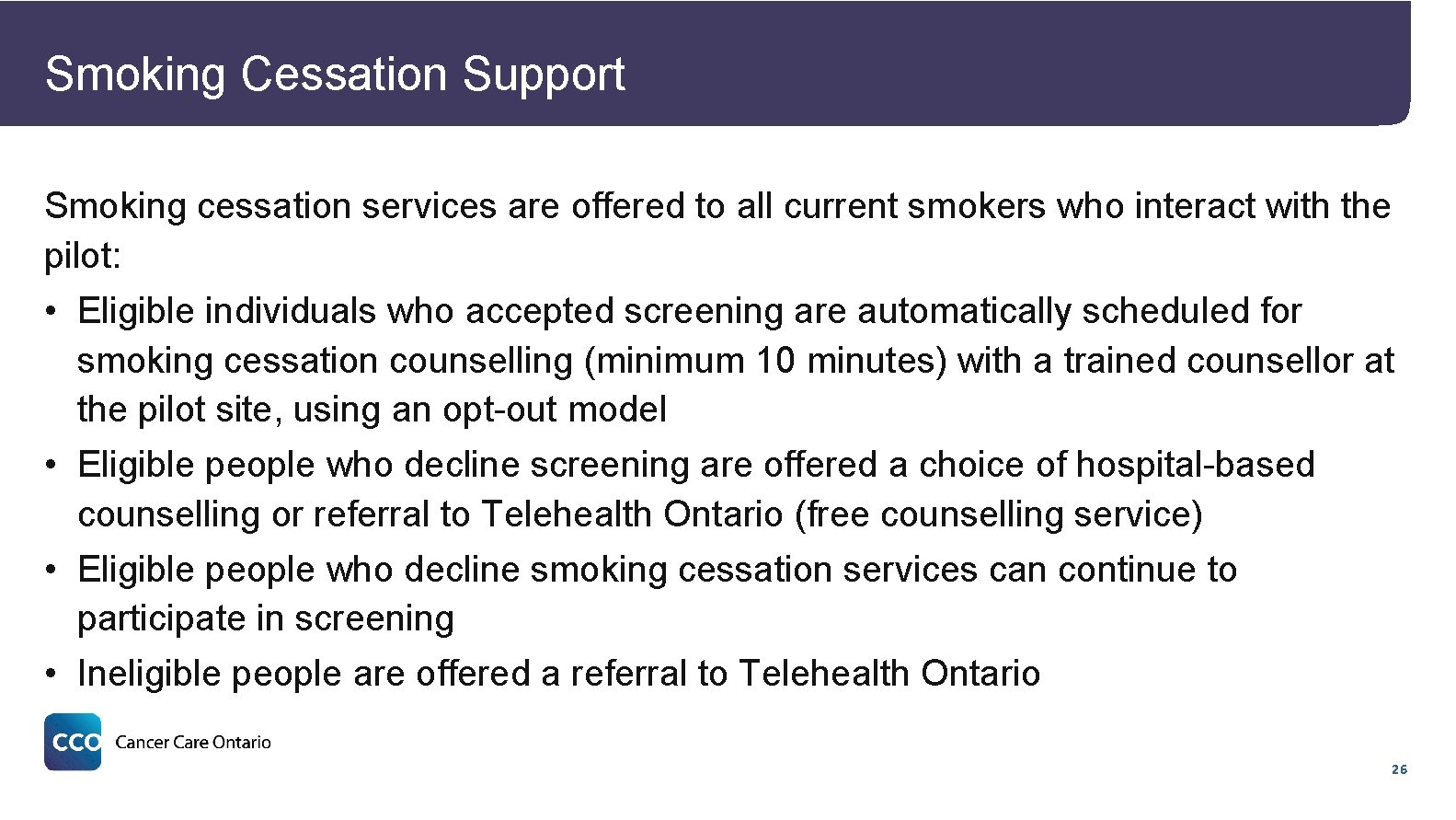 Smoking Cessation Support

Smoking cessation services are offered to all current smokers who interact with the pilot:

• Eligible individuals who accepted screening are automatically scheduled for smoking cessation counselling (minimum 10 minutes) with a trained counsellor at the pilot site, using an opt-out model
• Eligible people who decline screening are offered a choice of hospital-based counselling or referral to Telehealth Ontario (free counselling service)
• Eligible people who decline smoking cessation services can continue to participate in screening
• Ineligible people are offered a referral to Telehealth Ontario

CCO Cancer Care Ontario

26